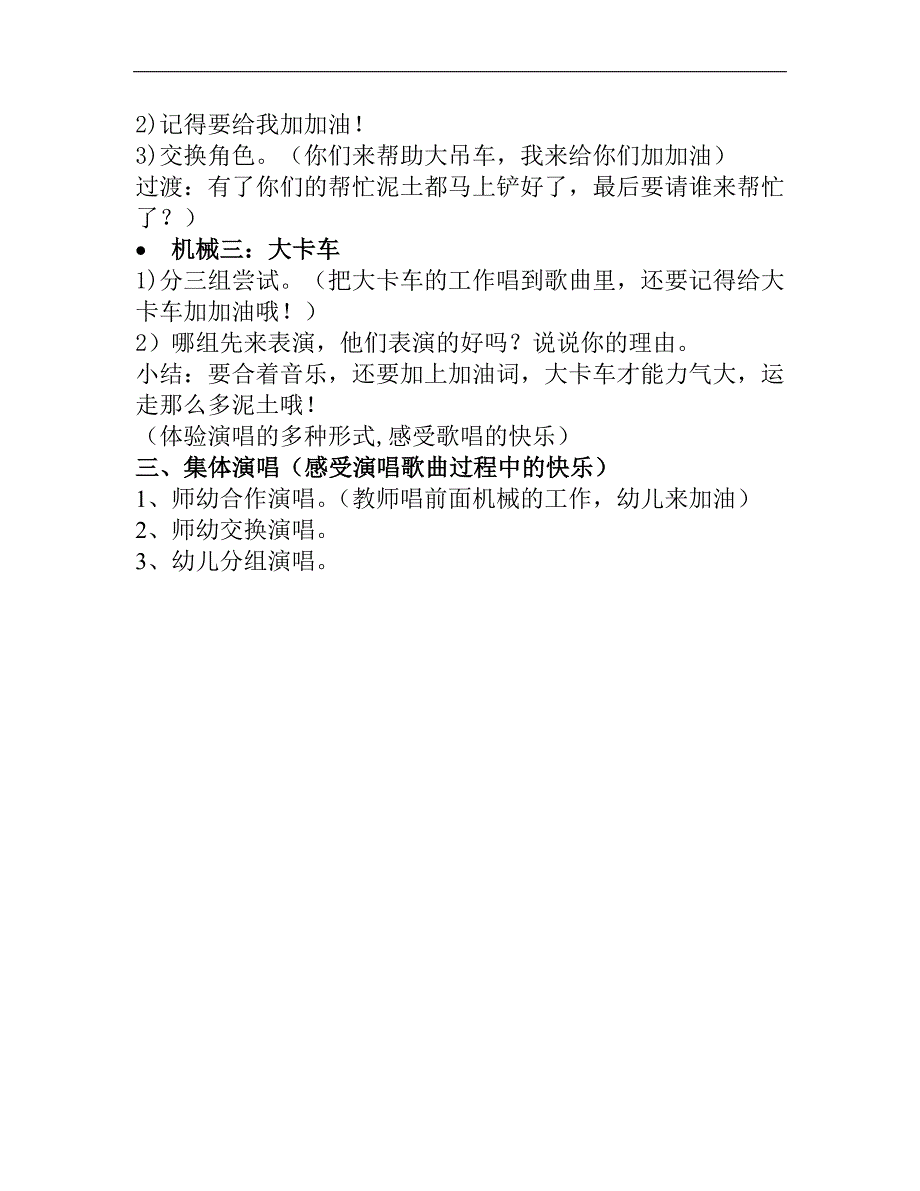 2)记得要给我加加油！
3)交换角色。（你们来帮助大吊车，我来给你们加加油）
过渡：有了你们的帮忙泥土都马上铲好了，最后要请谁来帮忙了？）

• 机械三：大卡车
1)分三组尝试。（把大卡车的工作唱到歌曲里，还要记得给大卡车加加油哦！）
2）哪组先来表演，他们表演的好吗？说说你的理由。
小结：要合着音乐，还要加上加油词，大卡车才能力气大，运走那么多泥土哦！
（体验演唱的多种形式,感受歌唱的快乐）

三、集体演唱（感受演唱歌曲过程中的快乐）
1、师幼合作演唱。(教师唱前面机械的工作，幼儿来加油）
2、师幼交换演唱。
3、幼儿分组演唱。